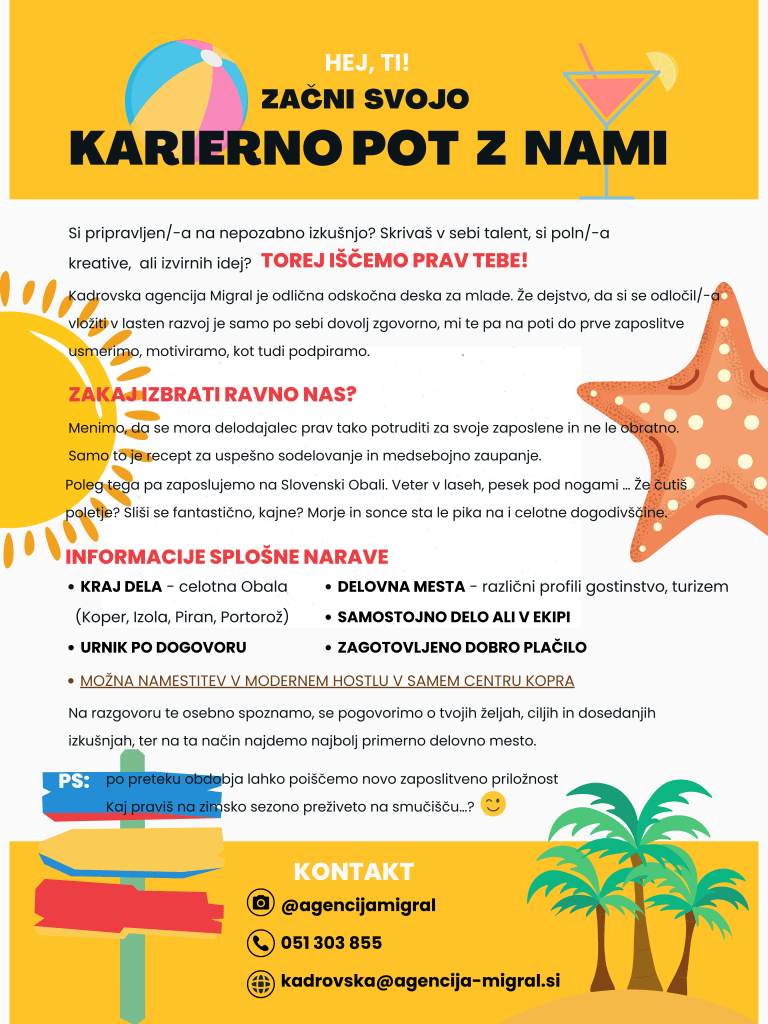 HEJ, TI!
ZAČNI SVOJO
KARIERNO POT Z NAMI

Si pripravljen/-a na nepozabno izkušnjo? Skrivaš v sebi talent, si poln/-a kreative, ali izvirnih idej? TOREJ IŠČEMO PRAV TEBE!

Kadrovska agencija Migral je odlična odskočna deska za mlade. Že dejstvo, da si se odločil/-a vložiti v lasten razvoj je samo po sebi dovolj zgovorno, mi te pa na poti do prve zaposlitve usmerimo, motiviramo, kot tudi podpiramo.

ZAKAJ IZBRATI RAVNO NAS?

Menimo, da se mora delodajalec prav tako potruditi za svoje zaposlene in ne le obratno. Samo to je recept za uspešno sodelovanje in medsebojno zaupanje.
Poleg tega pa zaposlujemo na Slovenski Obali. Veter v laseh, pesek pod nogami ... Že čutiš poletje? Sliši se fantastično, kajne? Morje in sonce sta le pika na i celotne dogodivščine.

INFORMACIJE SPLOŠNE NARAVE

• KRAJ DELA - celotna Obala (Koper, Izola, Piran, Portorož)
• URNIK PO DOGOVORU
• DELOVNA MESTA - različni profili gostinstvo, turizem
• SAMOSTOJNO DELO ALI V EKIPI
• ZAGOTOVLJENO DOBRO PLAČILO
• MOŽNA NAMESTITEV V MODERNEM HOSTLU V SAMEM CENTRU KOPRA

Na razgovoru te osebno spoznamo, se pogovorimo o tvojih željah, ciljih in dosedanjih izkušnjah, ter na ta način najdemo najbolj primerno delovno mesto.

PS: po preteku obdobja lahko poiščemo novo zaposlitveno priložnost
Kaj praviš na zimsko sezono preživeto na smučišču...?

KONTAKT
@agencijamigral
051 303 855
kadrovska@agencija-migral.si